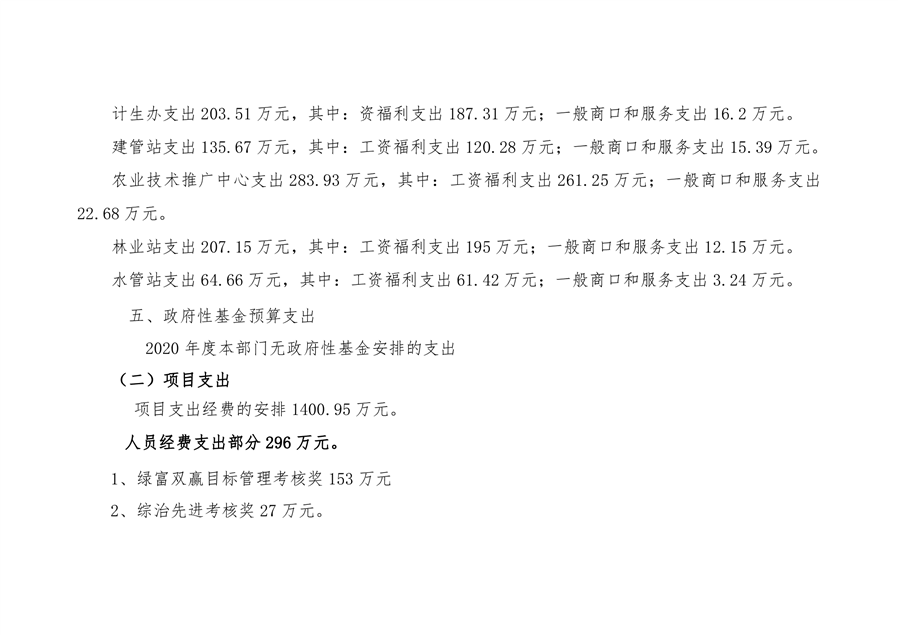 计生办支出203.51万元，其中：资福利支出187.31万元；一般商口和服务支出16.2万元。

建管站支出135.67万元，其中：工资福利支出120.28万元；一般商口和服务支出15.39万元。

农业技术推广中心支出283.93万元，其中：工资福利支出261.25万元；一般商口和服务支出22.68万元。

林业站支出207.15万元，其中：工资福利支出195万元；一般商口和服务支出12.15万元。

水管站支出64.66万元，其中：工资福利支出61.42万元；一般商口和服务支出3.24万元。

五、政府性基金预算支出

2020年度本部门无政府性基金安排的支出

（二）项目支出

项目支出经费的安排1400.95万元。

人员经费支出部分296万元。

1、绿富双赢目标管理考核奖153万元

2、综治先进考核奖27万元。